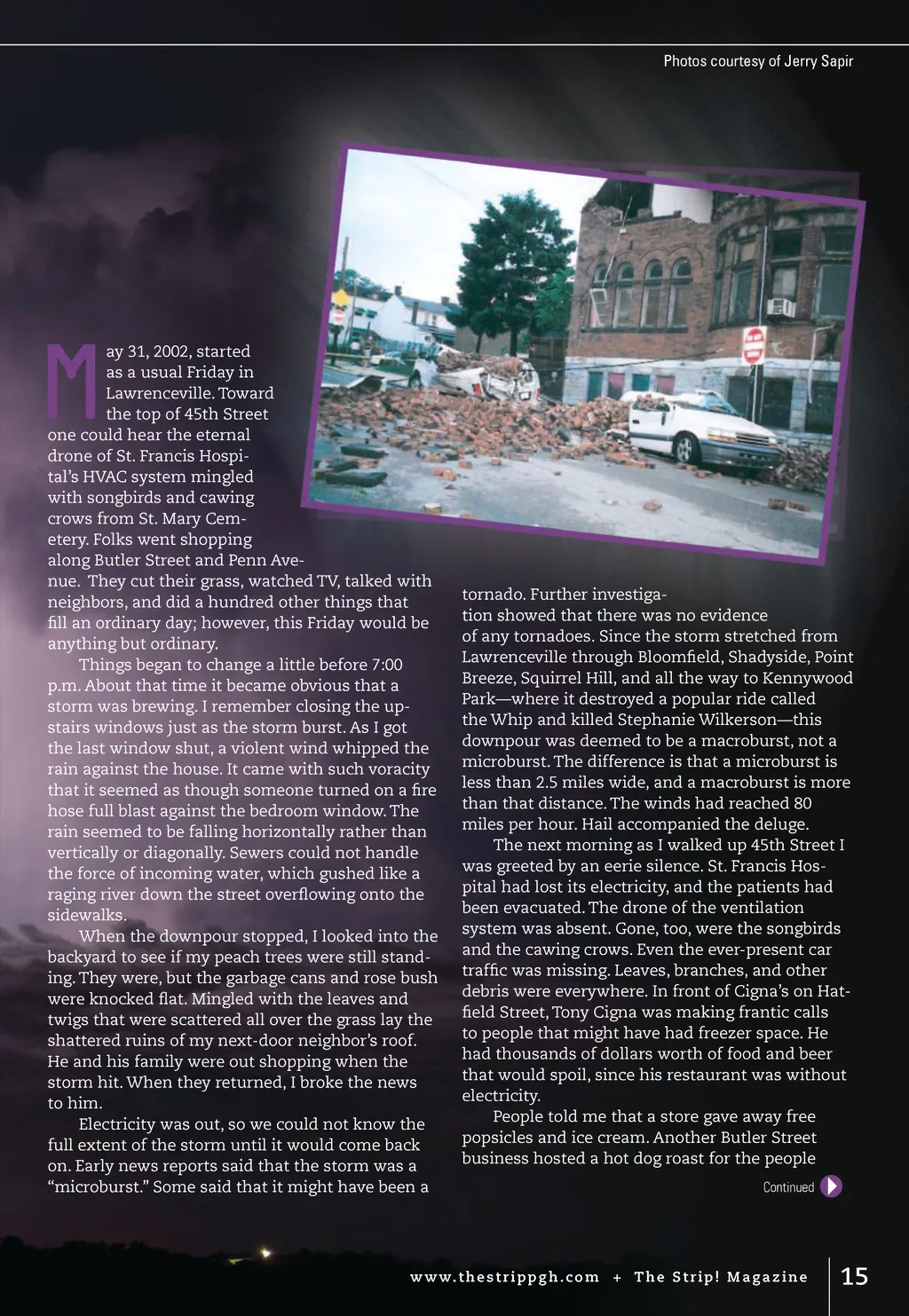 Photos courtesy of Jerry Sapir

May 31, 2002, started as a usual Friday in Lawrenceville. Toward the top of 45th Street one could hear the eternal drone of St. Francis Hospital's HVAC system mingled with songbirds and cawing crows from St. Mary Cemetery. Folks went shopping along Butler Street and Penn Avenue. They cut their grass, watched TV, talked with neighbors, and did a hundred other things that fill an ordinary day; however, this Friday would be anything but ordinary.

Things began to change a little before 7:00 p.m. About that time it became obvious that a storm was brewing. I remember closing the upstairs windows just as the storm burst. As I got the last window shut, a violent wind whipped the rain against the house. It came with such voracity that it seemed as though someone turned on a fire hose full blast against the bedroom window. The rain seemed to be falling horizontally rather than vertically or diagonally. Sewers could not handle the force of incoming water, which gushed like a raging river down the street overflowing onto the sidewalks.

When the downpour stopped, I looked into the backyard to see if my peach trees were still standing. They were, but the garbage cans and rose bush were knocked flat. Mingled with the leaves and twigs that were scattered all over the grass lay the shattered ruins of my next-door neighbor's roof. He and his family were out shopping when the storm hit. When they returned, I broke the news to him.

Electricity was out, so we could not know the full extent of the storm until it would come back on. Early news reports said that the storm was a "microburst." Some said that it might have been a tornado. Further investigation showed that there was no evidence of any tornadoes. Since the storm stretched from Lawrenceville through Bloomfield, Shadyside, Point Breeze, Squirrel Hill, and all the way to Kennywood Park—where it destroyed a popular ride called the Whip and killed Stephanie Wilkerson—this downpour was deemed to be a macroburst, not a microburst. The difference is that a microburst is less than 2.5 miles wide, and a macroburst is more than that distance. The winds had reached 80 miles per hour. Hail accompanied the deluge.

The next morning as I walked up 45th Street I was greeted by an eerie silence. St. Francis Hospital had lost its electricity, and the patients had been evacuated. The drone of the ventilation system was absent. Gone, too, were the songbirds and the cawing crows. Even the ever-present car traffic was missing. Leaves, branches, and other debris were everywhere. In front of Cigna's on Hatfield Street, Tony Cigna was making frantic calls to people that might have had freezer space. He had thousands of dollars worth of food and beer that would spoil, since his restaurant was without electricity.

People told me that a store gave away free popsicles and ice cream. Another Butler Street business hosted a hot dog roast for the people

Continued

www.thestrippgh.com + The Strip! Magazine 15